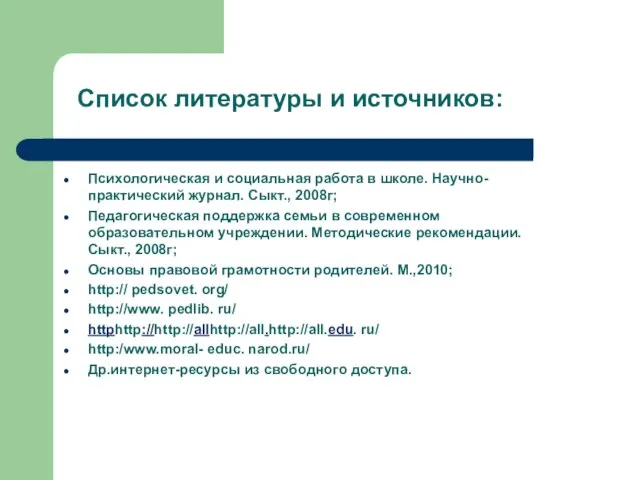 Список литературы и источников:

- Психологическая и социальная работа в школе. Научно-практический журнал. Сыкт., 2008г;
- Педагогическая поддержка семьи в современном образовательном учреждении. Методические рекомендации. Сыкт., 2008г;
- Основы правовой грамотности родителей. М.,2010;
- http:// pedsovet. org/
- http://www. pedlib. ru/
- httphttp://http://allhttp://all.http://all.edu. ru/
- http:/www.moral- educ. narod.ru/
- Др.интернет-ресурсы из свободного доступа.